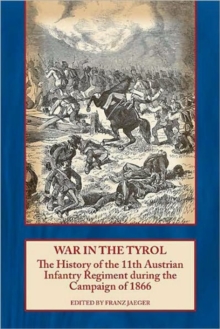 WAR IN THE TYROL

The History of the 11th Austrian Infantry Regiment during the Campaign of 1866

EDITED BY FRANZ JAEGER